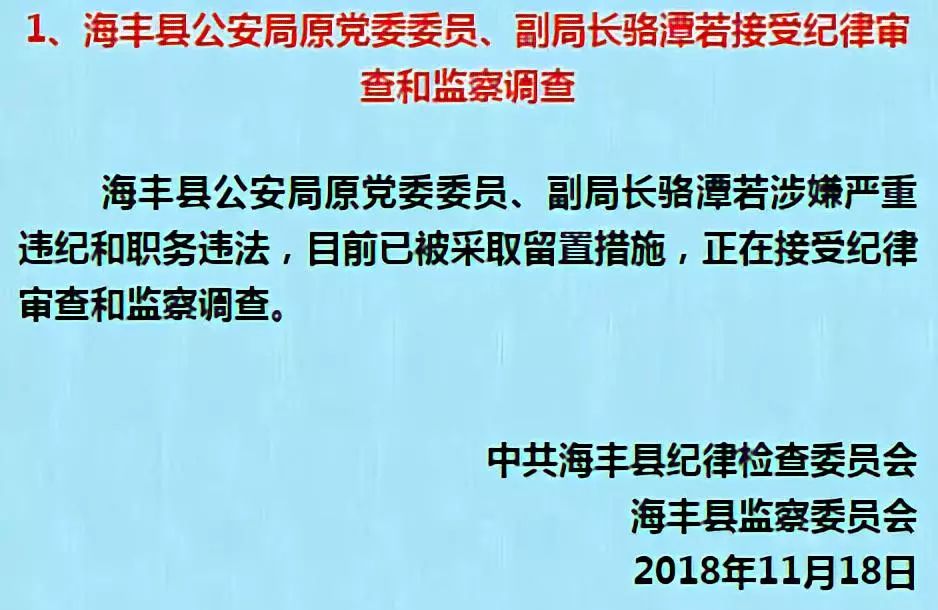 1、海丰县公安局原党委委员、副局长骆潭若接受纪律审查和监察调查

海丰县公安局原党委委员、副局长骆潭若涉嫌严重违纪和职务违法，目前已被采取留置措施，正在接受纪律审查和监察调查。

中共海丰县纪律检查委员会
海丰县监察委员会
2018年11月18日